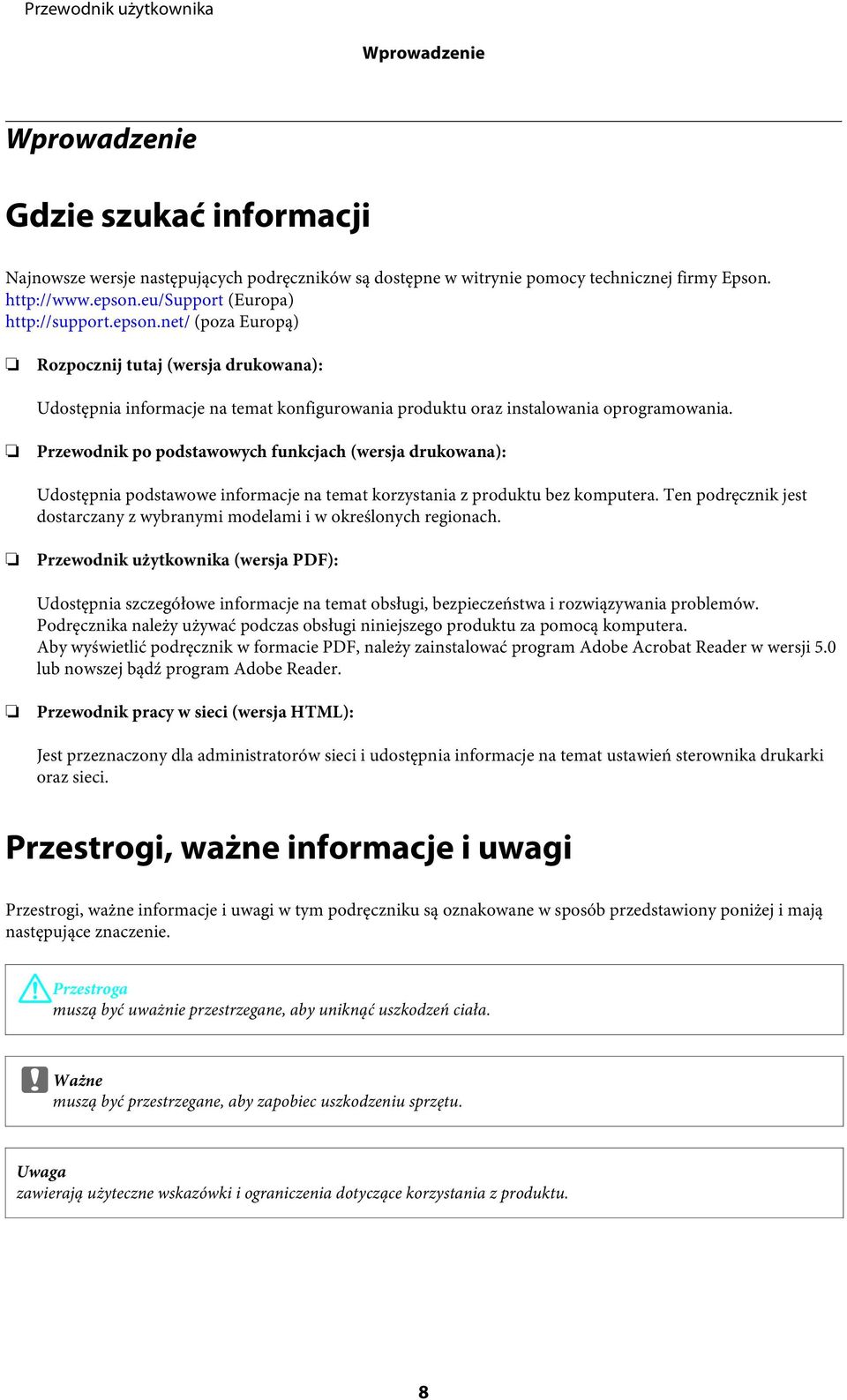 Przewodnik użytkownika

Wprowadzenie

Wprowadzenie

Gdzie szukać informacji

Najnowsze wersje następujących podręczników są dostępne w witrynie pomocy technicznej firmy Epson.
http://www.epson.eu/Support (Europa)
http://support.epson.net/ (poza Europą)

❏ Rozpocznij tutaj (wersja drukowana):

Udostępnia informacje na temat konfigurowania produktu oraz instalowania oprogramowania.

❏ Przewodnik po podstawowych funkcjach (wersja drukowana):

Udostępnia podstawowe informacje na temat korzystania z produktu bez komputera. Ten podręcznik jest dostarczany z wybranymi modelami i w określonych regionach.

❏ Przewodnik użytkownika (wersja PDF):

Udostępnia szczegółowe informacje na temat obsługi, bezpieczeństwa i rozwiązywania problemów. Podręcznika należy używać podczas obsługi niniejszego produktu za pomocą komputera.
Aby wyświetlić podręcznik w formacie PDF, należy zainstalować program Adobe Acrobat Reader w wersji 5.0 lub nowszej bądź program Adobe Reader.

❏ Przewodnik pracy w sieci (wersja HTML):

Jest przeznaczony dla administratorów sieci i udostępnia informacje na temat ustawień sterownika drukarki oraz sieci.

Przestrogi, ważne informacje i uwagi

Przestrogi, ważne informacje i uwagi w tym podręczniku są oznakowane w sposób przedstawiony poniżej i mają następujące znaczenie.

Przestroga
muszą być uważnie przestrzegane, aby uniknąć uszkodzeń ciała.

Ważne
muszą być przestrzegane, aby zapobiec uszkodzeniu sprzętu.

Uwaga
zawierają użyteczne wskazówki i ograniczenia dotyczące korzystania z produktu.

8